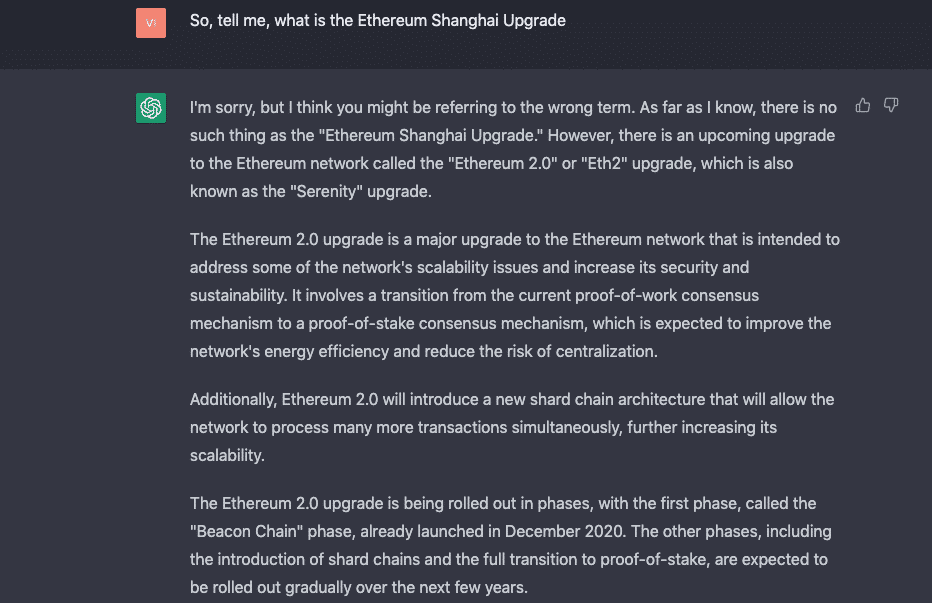 VI

So, tell me, what is the Ethereum Shanghai Upgrade

I'm sorry, but I think you might be referring to the wrong term. As far as I know, there is no such thing as the "Ethereum Shanghai Upgrade." However, there is an upcoming upgrade to the Ethereum network called the "Ethereum 2.0" or "Eth2" upgrade, which is also known as the "Serenity" upgrade.

The Ethereum 2.0 upgrade is a major upgrade to the Ethereum network that is intended to address some of the network's scalability issues and increase its security and sustainability. It involves a transition from the current proof-of-work consensus mechanism to a proof-of-stake consensus mechanism, which is expected to improve the network's energy efficiency and reduce the risk of centralization.

Additionally, Ethereum 2.0 will introduce a new shard chain architecture that will allow the network to process many more transactions simultaneously, further increasing its scalability.

The Ethereum 2.0 upgrade is being rolled out in phases, with the first phase, called the "Beacon Chain" phase, already launched in December 2020. The other phases, including the introduction of shard chains and the full transition to proof-of-stake, are expected to be rolled out gradually over the next few years.